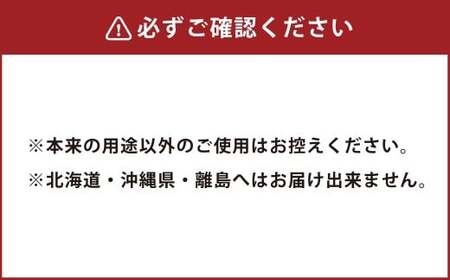 必ずご確認ください

※本来の用途以外のご使用はお控えください。
※北海道・沖縄県・離島へはお届け出来ません。